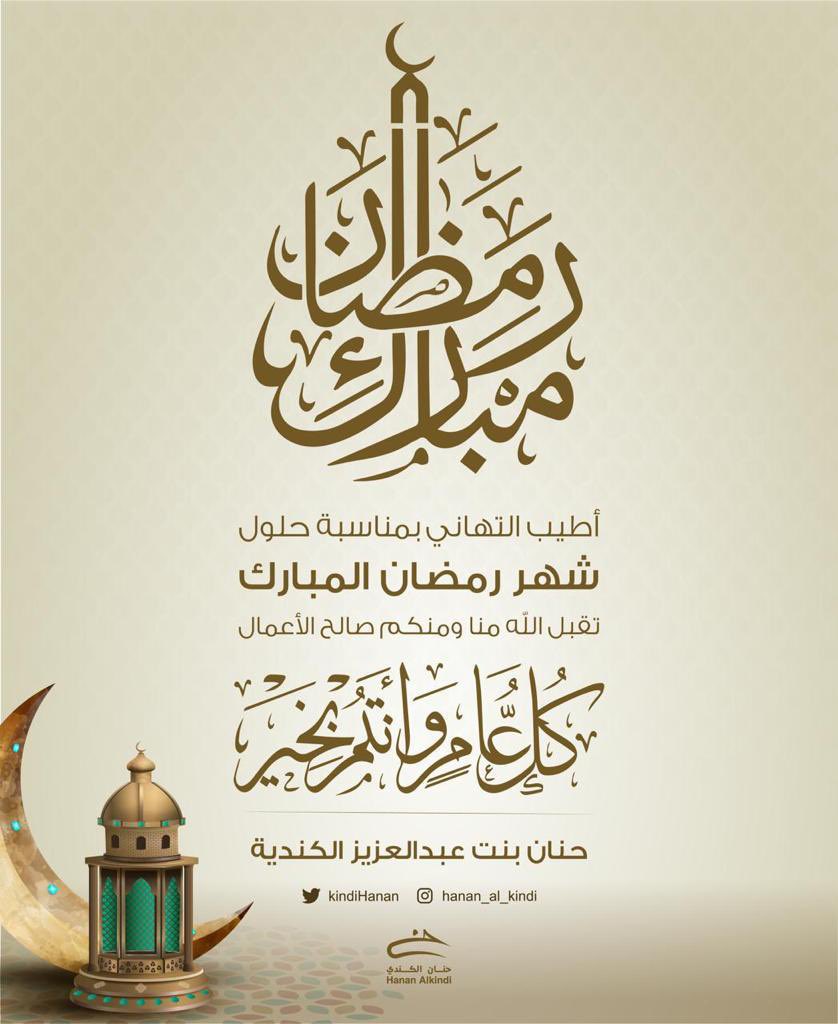 رمضان مبارك

أطيب التهاني بمناسبة حلول
شهر رمضان المبارك
تقبل الله منا ومنكم صالح الأعمال

كل عام وأنتم بخير

حنان بنت عبدالعزيز الكندية

kindiHanan
hanan_al_kindi

حنان الكندي
Hanan Alkindi